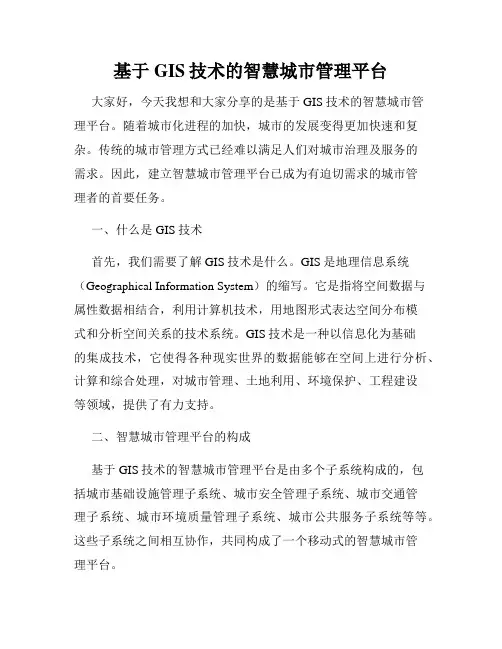 基于 GIS 技术的智慧城市管理平台

大家好，今天我想和大家分享的是基于 GIS 技术的智慧城市管理平台。随着城市化进程的加快，城市的发展变得更加快速和复杂。传统的城市管理方式已经难以满足人们对城市治理及服务的需求。因此，建立智慧城市管理平台已成为有迫切需求的城市管理者的首要任务。

一、什么是 GIS 技术

首先，我们需要了解 GIS 技术是什么。GIS 是地理信息系统（Geographical Information System）的缩写。它是指将空间数据与属性数据相结合，利用计算机技术，用地图形式表达空间分布模式和分析空间关系的技术系统。GIS 技术是一种以信息化为基础的集成技术，它使得各种现实世界的数据能够在空间上进行分析、计算和综合处理，对城市管理、土地利用、环境保护、工程建设等领域，提供了有力支持。

二、智慧城市管理平台的构成

基于 GIS 技术的智慧城市管理平台是由多个子系统构成的，包括城市基础设施管理子系统、城市安全管理子系统、城市交通管理子系统、城市环境质量管理子系统、城市公共服务子系统等等。这些子系统之间相互协作，共同构成了一个移动式的智慧城市管理平台。